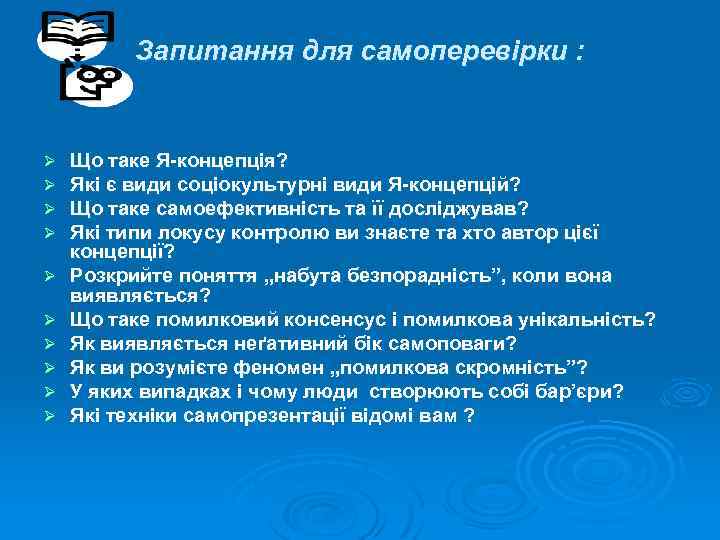 Запитання для самоперевірки :

➢ Що таке Я-концепція?
➢ Які є види соціокультурні види Я-концепцій?
➢ Що таке самоефективність та її досліджував?
➢ Які типи локусу контролю ви знаєте та хто автор цієї концепції?
➢ Розкрийте поняття „набута безпорадність”, коли вона виявляється?
➢ Що таке помилковий консенсус і помилкова унікальність?
➢ Як виявляється неґативний бік самоповаги?
➢ Як ви розумієте феномен „помилкова скромність”?
➢ У яких випадках і чому люди створюють собі бар’єри?
➢ Які техніки самопрезентації відомі вам ?